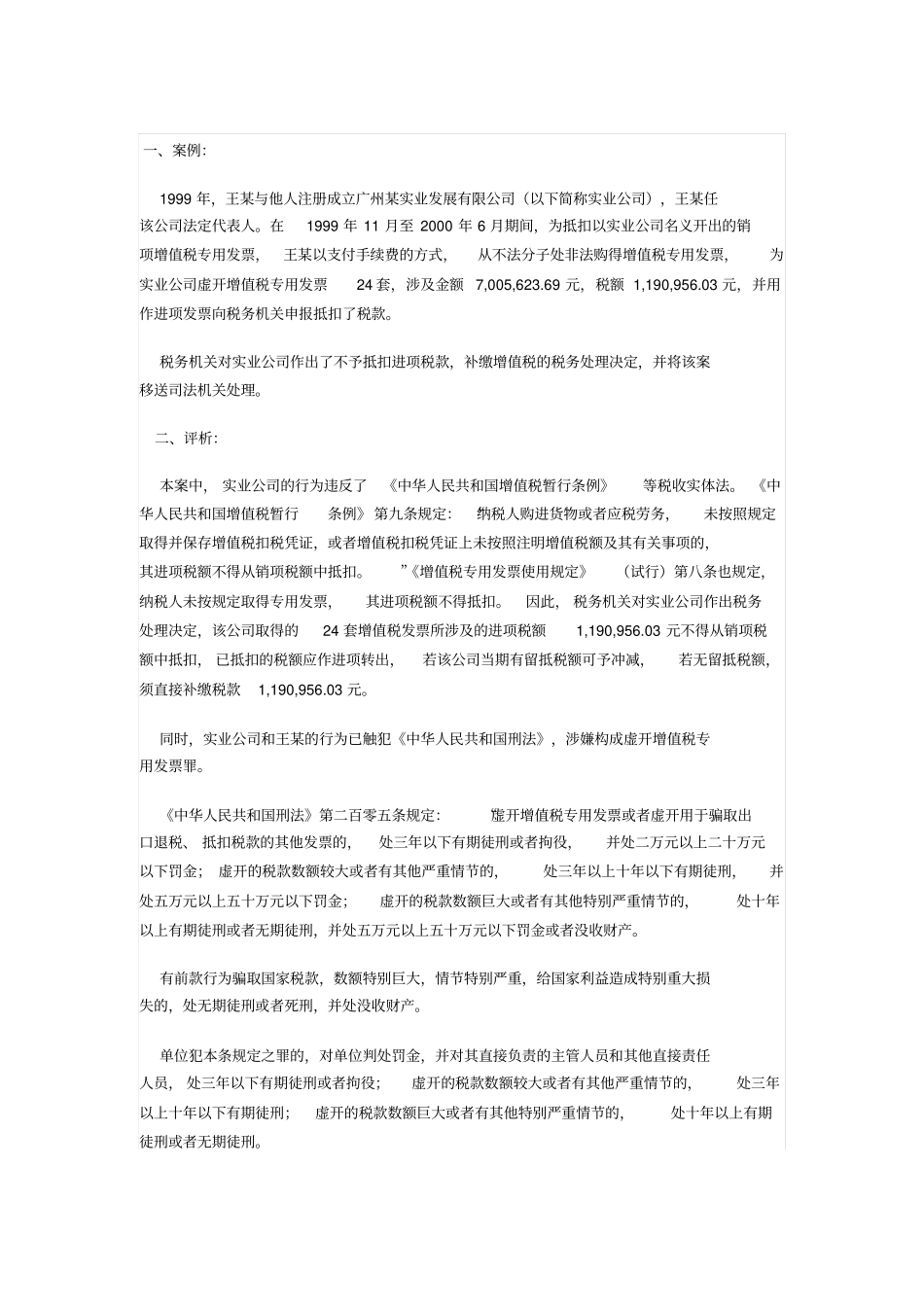 一、案例：

1999 年，王某与他人注册成立广州某实业发展有限公司（以下简称实业公司），王某任该公司法定代表人。在 1999 年 11 月至 2000 年 6 月期间，为抵扣以实业公司名义开出的销项增值税专用发票，王某以支付手续费的方式，从不法分子处非法购得增值税专用发票，为实业公司虚开增值税专用发票 24 套，涉及金额 7,005,623.69 元，税额 1,190,956.03 元，并用作进项发票向税务机关申报抵扣了税款。

税务机关对实业公司作出了不予抵扣进项税款，补缴增值税的税务处理决定，并将该案移送司法机关处理。

二、评析：

本案中，实业公司的行为违反了《中华人民共和国增值税暂行条例》等税收实体法。《中华人民共和国增值税暂行条例》第九条规定：纳税人购进货物或者应税劳务，未按照规定取得并保存增值税扣税凭证，或者增值税扣税凭证上未按照注明增值税额及其有关事项的，其进项税额不得从销项税额中抵扣。”《增值税专用发票使用规定》（试行）第八条也规定，纳税人未按规定取得专用发票，其进项税额不得抵扣。因此，税务机关对实业公司作出税务处理决定，该公司取得的 24 套增值税发票所涉及的进项税额 1,190,956.03 元不得从销项税额中抵扣，已抵扣的税额应作进项转出，若该公司当期有留抵税额可予冲减，若无留抵税额，须直接补缴税款 1,190,956.03 元。

同时，实业公司和王某的行为已触犯《中华人民共和国刑法》，涉嫌构成虚开增值税专用发票罪。

《中华人民共和国刑法》第二百零五条规定：虚开增值税专用发票或者虚开用于骗取出口退税、抵扣税款的其他发票的，处三年以下有期徒刑或者拘役，并处二万元以上二十万元以下罚金；虚开的税款数额较大或者有其他严重情节的，处三年以上十年以下有期徒刑，并处五万元以上五十万元以下罚金；虚开的税款数额巨大或者有其他特别严重情节的，处十年以上有期徒刑或者无期徒刑，并处五万元以上五十万元以下罚金或者没收财产。

有前款行为骗取国家税款，数额特别巨大，情节特别严重，给国家利益造成特别重大损失的，处无期徒刑或者死刑，并处没收财产。

单位犯本条规定之罪的，对单位判处罚金，并对其直接负责的主管人员和其他直接责任人员，处三年以下有期徒刑或者拘役；虚开的税款数额较大或者有其他严重情节的，处三年以上十年以下有期徒刑；虚开的税款数额巨大或者有其他特别严重情节的，处十年以上有期徒刑或者无期徒刑。